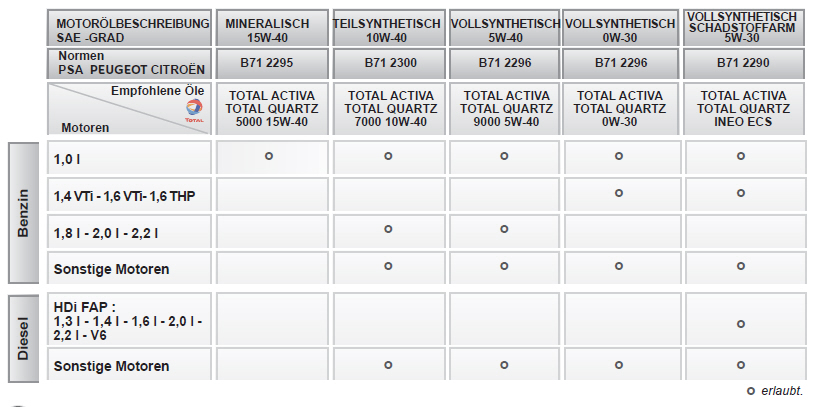 |  | MOTORÖLBESCHREIBUNG SAE -GRAD | MINERALISCH 15W-40 | TEILSYNTHETISCH 10W-40 | VOLLSYNTHETISCH 5W-40 | VOLLSYNTHETISCH 0W-30 | VOLLSYNTHETISCH SCHADSTOFFARM 5W-30 |
|---|---|---|---|---|---|---|
|  | Normen PSA PEUGEOT CITROËN | B71 2295 | B71 2300 | B71 2296 | B71 2296 | B71 2290 |
|  | Empfohlene Öle TOTAL Motoren | TOTAL ACTIVA TOTAL QUARTZ 5000 15W-40 | TOTAL ACTIVA TOTAL QUARTZ 7000 10W-40 | TOTAL ACTIVA TOTAL QUARTZ 9000 5W-40 | TOTAL ACTIVA TOTAL QUARTZ 0W-30 | TOTAL ACTIVA TOTAL QUARTZ INEO ECS |
| Benzin | 1,0 l | o | o | o | o | o |
| Benzin | 1,4 VTi - 1,6 VTi- 1,6 THP |  |  |  | o | o |
| Benzin | 1,8 l - 2,0 l - 2,2 l |  | o | o |  |  |
| Benzin | Sonstige Motoren |  | o | o | o | o |
| Diesel | HDi FAP : 1,3 l - 1,4 l - 1,6 l - 2,0 l - 2,2 l - V6 |  |  |  |  | o |
| Diesel | Sonstige Motoren |  | o | o | o | o |

o erlaubt.